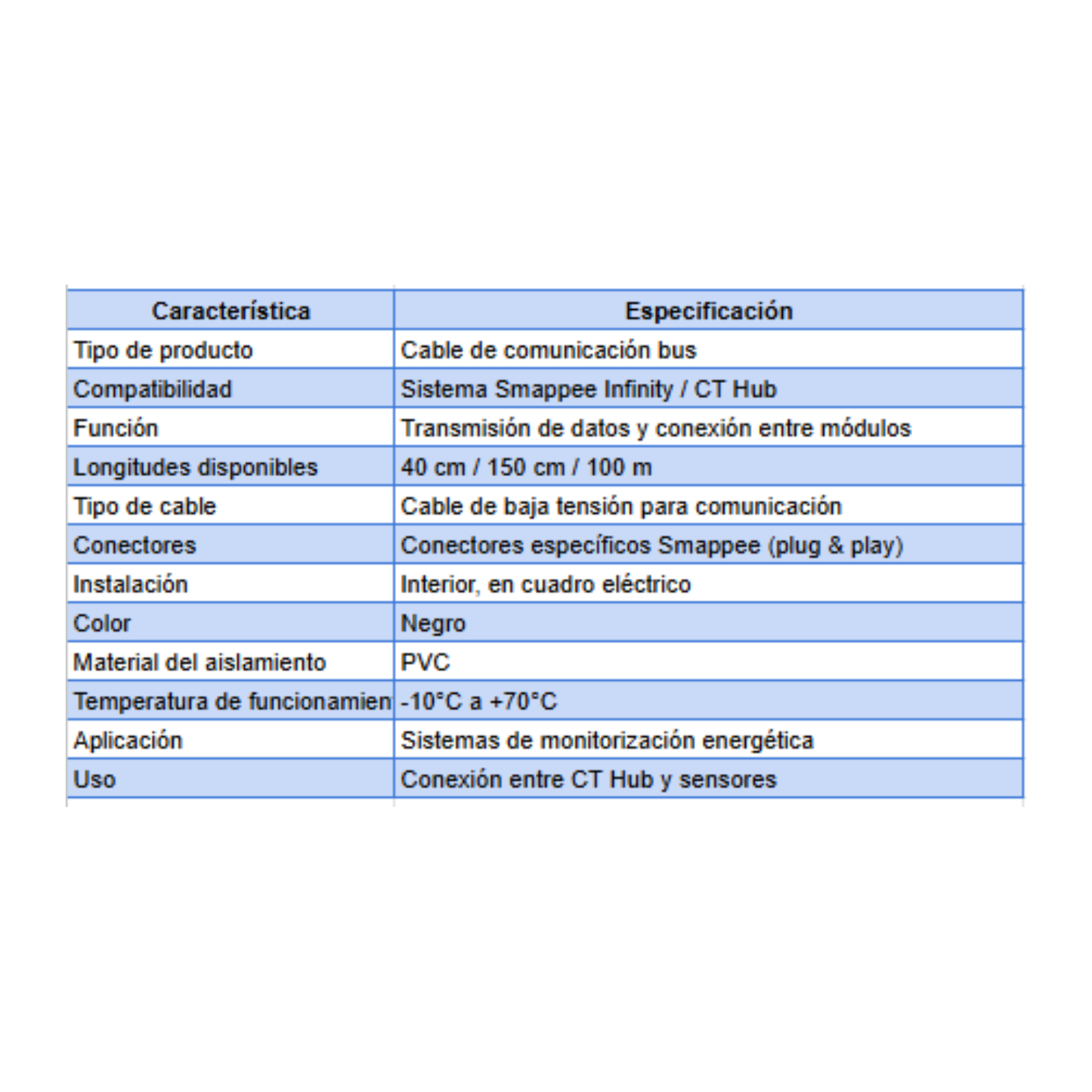 | Característica | Especificación |
|---|---|
| Tipo de producto | Cable de comunicación bus |
| Compatibilidad | Sistema Smappee Infinity / CT Hub |
| Función | Transmisión de datos y conexión entre módulos |
| Longitudes disponibles | 40 cm / 150 cm / 100 m |
| Tipo de cable | Cable de baja tensión para comunicación |
| Conectores | Conectores específicos Smappee (plug & play) |
| Instalación | Interior, en cuadro eléctrico |
| Color | Negro |
| Material del aislamiento | PVC |
| Temperatura de funcionamien | -10°C a +70°C |
| Aplicación | Sistemas de monitorización energética |
| Uso | Conexión entre CT Hub y sensores |